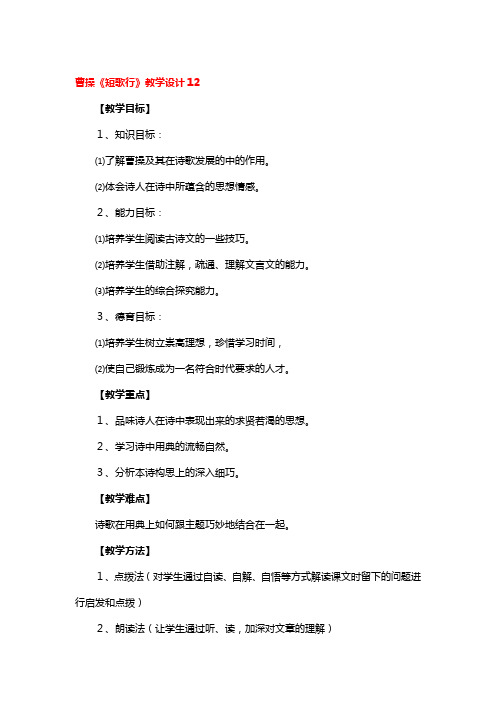 曹操《短歌行》教学设计12

【教学目标】

1、知识目标：

⑴了解曹操及其在诗歌发展的中的作用。

⑵体会诗人在诗中所蕴含的思想情感。

2、能力目标：

⑴培养学生阅读古诗文的一些技巧。

⑵培养学生借助注解，疏通、理解文言文的能力。

⑶培养学生的综合探究能力。

3、德育目标：

⑴培养学生树立崇高理想，珍惜学习时间，

⑵使自己锻炼成为一名符合时代要求的人才。

【教学重点】

1、品味诗人在诗中表现出来的求贤若渴的思想。

2、学习诗中用典的流畅自然。

3、分析本诗构思上的深入细巧。

【教学难点】

诗歌在用典上如何跟主题巧妙地结合在一起。

【教学方法】

1、点拨法（对学生通过自读、自解、自悟等方式解读课文时留下的问题进行启发和点拨）

2、朗读法（让学生通过听、读，加深对文章的理解）